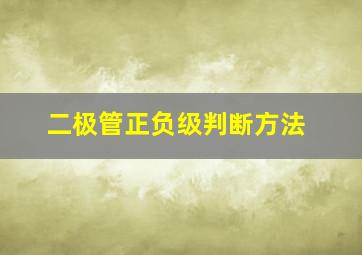 二极管正负级判断方法